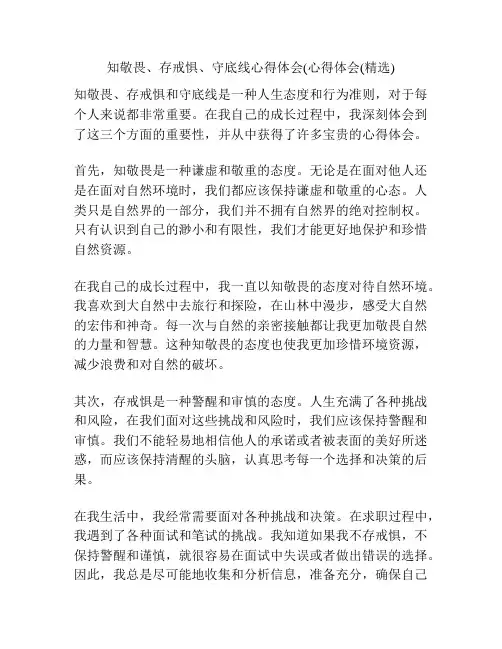 知敬畏、存戒惧、守底线心得体会(心得体会(精选)

知敬畏、存戒惧和守底线是一种人生态度和行为准则，对于每个人来说都非常重要。在我自己的成长过程中，我深刻体会到了这三个方面的重要性，并从中获得了许多宝贵的心得体会。

首先，知敬畏是一种谦虚和敬重的态度。无论是在面对他人还是在面对自然环境时，我们都应该保持谦虚和敬重的心态。人类只是自然界的一部分，我们并不拥有自然界的绝对控制权。只有认识到自己的渺小和有限性，我们才能更好地保护和珍惜自然资源。

在我自己的成长过程中，我一直以知敬畏的态度对待自然环境。我喜欢到大自然中去旅行和探险，在山林中漫步，感受大自然的宏伟和神奇。每一次与自然的亲密接触都让我更加敬畏自然的力量和智慧。这种知敬畏的态度也使我更加珍惜环境资源，减少浪费和对自然的破坏。

其次，存戒惧是一种警醒和审慎的态度。人生充满了各种挑战和风险，在我们面对这些挑战和风险时，我们应该保持警醒和审慎。我们不能轻易地相信他人的承诺或者被表面的美好所迷惑，而应该保持清醒的头脑，认真思考每一个选择和决策的后果。

在我生活中，我经常需要面对各种挑战和决策。在求职过程中，我遇到了各种面试和笔试的挑战。我知道如果我不存戒惧，不保持警醒和谨慎，就很容易在面试中失误或者做出错误的选择。因此，我总是尽可能地收集和分析信息，准备充分，确保自己